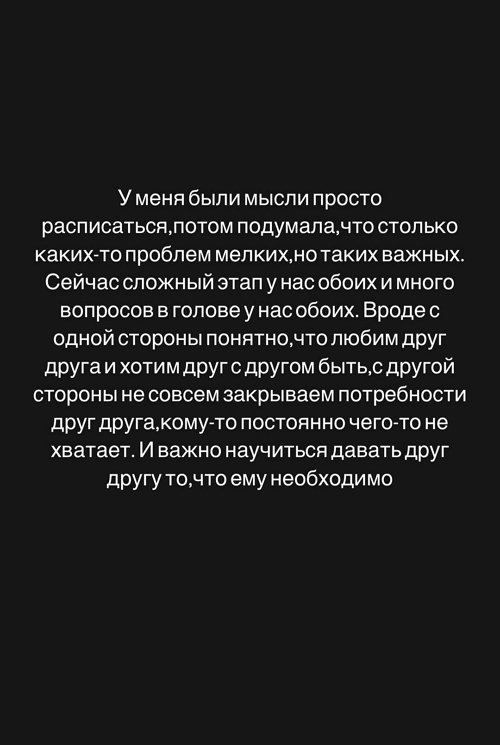 У меня были мысли просто расписаться,потом подумала,что столько каких-то проблем мелких,но таких важных. Сейчас сложный этап у нас обоих и много вопросов в голове у нас обоих. Вроде с одной стороны понятно,что любим друг друга и хотим друг с другом быть,с другой стороны не совсем закрываем потребности друг друга,кому-то постоянно чего-то не хватает. И важно научиться давать друг другу то,что ему необходимо